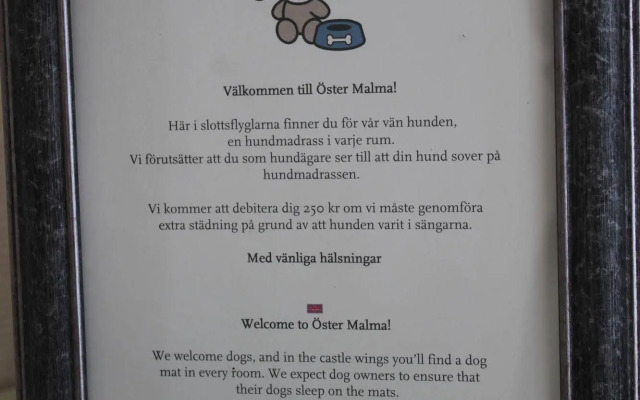 Välkommen till Öster Malma!

Här i slottsflyglarna finner du för vår vän hunden, en hundmadrass i varje rum.
Vi förutsätter att du som hundägare ser till att din hund sover på hundmadrassen.

Vi kommer att debitera dig 250 kr om vi måste genomföra extra städning på grund av att hunden varit i sängarna.

Med vänliga hälsningar

Welcome to Öster Malma!

We welcome dogs, and in the castle wings you'll find a dog mat in every room. We expect dog owners to ensure that their dogs sleep on the mats.